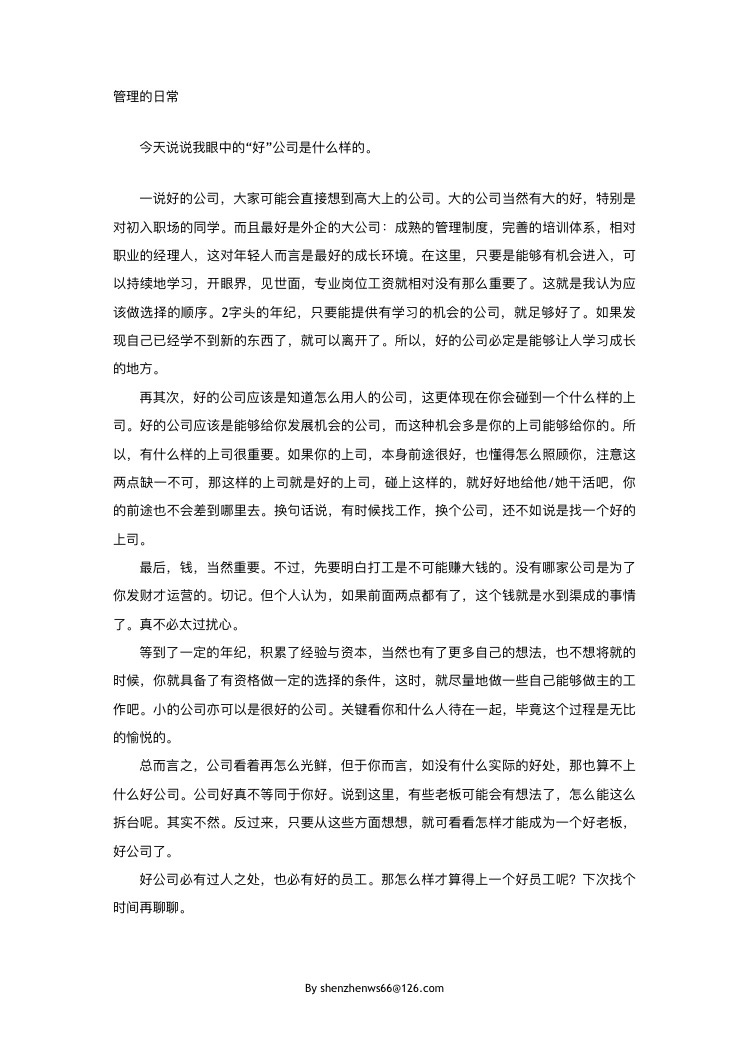 管理的日常

今天说说我眼中的“好”公司是什么样的。

一说好的公司，大家可能会直接想到高大上的公司。大的公司当然有大的好，特别是对初入职场的同学。而且最好是外企的大公司：成熟的管理制度，完善的培训体系，相对职业的经理人，这对年轻人而言是最好的成长环境。在这里，只要是能够有机会进入，可以持续地学习，开眼界，见世面，专业岗位工资就相对没有那么重要了。这就是我认为应该做选择的顺序。2字头的年纪，只要能提供有学习的机会的公司，就足够好了。如果发现自己已经学不到新的东西了，就可以离开了。所以，好的公司必定是能够让人学习成长的地方。

再其次，好的公司应该是知道怎么用人的公司，这更体现在你会碰到一个什么样的上司。好的公司应该是能够给你发展机会的公司，而这种机会多是你的上司能够给你的。所以，有什么样的上司很重要。如果你的上司，本身前途很好，也懂得怎么照顾你，注意这两点缺一不可，那这样的上司就是好的上司，碰上这样的，就好好地给他/她干活吧，你的前途也不会差到哪里去。换句话说，有时候找工作，换个公司，还不如说是找一个好的上司。

最后，钱，当然重要。不过，先要明白打工是不可能赚大钱的。没有哪家公司是为了你发财才运营的。切记。但个人认为，如果前面两点都有了，这个钱就是水到渠成的事情了。真不必太过扰心。

等到了一定的年纪，积累了经验与资本，当然也有了更多自己的想法，也不想将就的时候，你就具备了有资格做一定的选择的条件，这时，就尽量地做一些自己能够做主的工作吧。小的公司亦可以是很好的公司。关键看你和什么人待在一起，毕竟这个过程是无比的愉悦的。

总而言之，公司看着再怎么光鲜，但于你而言，如没有什么实际的好处，那也算不上什么好公司。公司好真不等同于你好。说到这里，有些老板可能会有想法了，怎么能这么拆台呢。其实不然。反过来，只要从这些方面想想，就可看看怎样才能成为一个好老板，好公司了。

好公司必有过人之处，也必有好的员工。那怎么样才算得上一个好员工呢？下次找个时间再聊聊。

By shenzhenws66@126.com